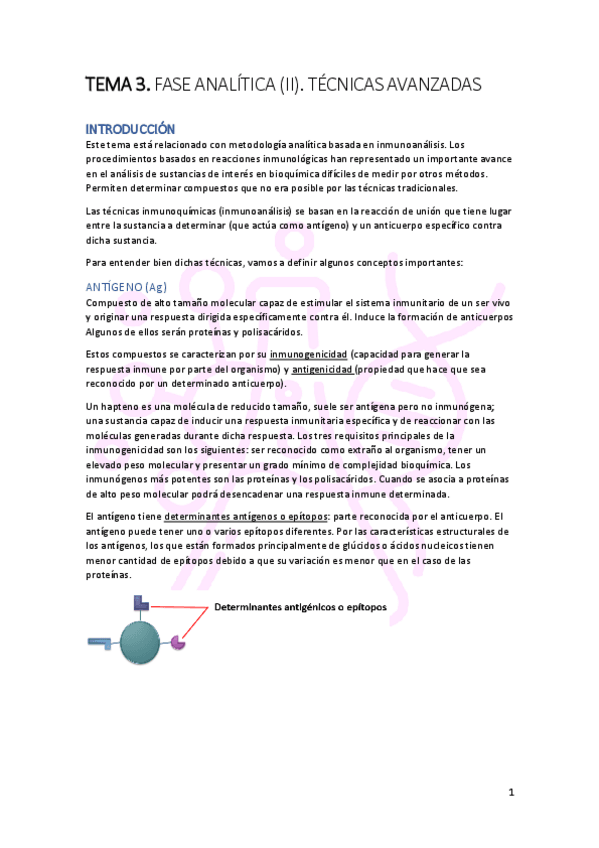 TEMA 3. FASE ANALÍTICA (II). TÉCNICAS AVANZADAS

INTRODUCCIÓN

Este tema está relacionado con metodología analítica basada en inmunoanálisis. Los procedimientos basados en reacciones inmunológicas han representado un importante avance en el análisis de sustancias de interés en bioquímica difíciles de medir por otros métodos. Permiten determinar compuestos que no era posible por las técnicas tradicionales.

Las técnicas inmunoquímicas (inmunoanálisis) se basan en la reacción de unión que tiene lugar entre la sustancia a determinar (que actúa como antígeno) y un anticuerpo específico contra dicha sustancia.

Para entender bien dichas técnicas, vamos a definir algunos conceptos importantes:

ANTÍGENO (Ag)

Compuesto de alto tamaño molecular capaz de estimular el sistema inmunitario de un ser vivo y originar una respuesta dirigida específicamente contra él. Induce la formación de anticuerpos Algunos de ellos serán proteínas y polisacáridos.

Estos compuestos se caracterizan por su inmunogenicidad (capacidad para generar la respuesta inmune por parte del organismo) y antigenicidad (propiedad que hace que sea reconocido por un determinado anticuerpo).

Un hapteno es una molécula de reducido tamaño, suele ser antígena pero no inmunógena; una sustancia capaz de inducir una respuesta inmunitaria específica y de reaccionar con las moléculas generadas durante dicha respuesta. Los tres requisitos principales de la inmunogenicidad son los siguientes: ser reconocido como extraño al organismo, tener un elevado peso molecular y presentar un grado mínimo de complejidad bioquímica. Los inmunógenos más potentes son las proteínas y los polisacáridos. Cuando se asocia a proteínas de alto peso molecular podrá desencadenar una respuesta inmune determinada.

El antígeno tiene determinantes antígenos o epítopos: parte reconocida por el anticuerpo. El antígeno puede tener uno o varios epítopos diferentes. Por las características estructurales de los antígenos, los que están formados principalmente de glúcidos o ácidos nucleicos tienen menor cantidad de epítopos debido a que su variación es menor que en el caso de las proteínas.

Determinantes antigénicos o epítopos

1